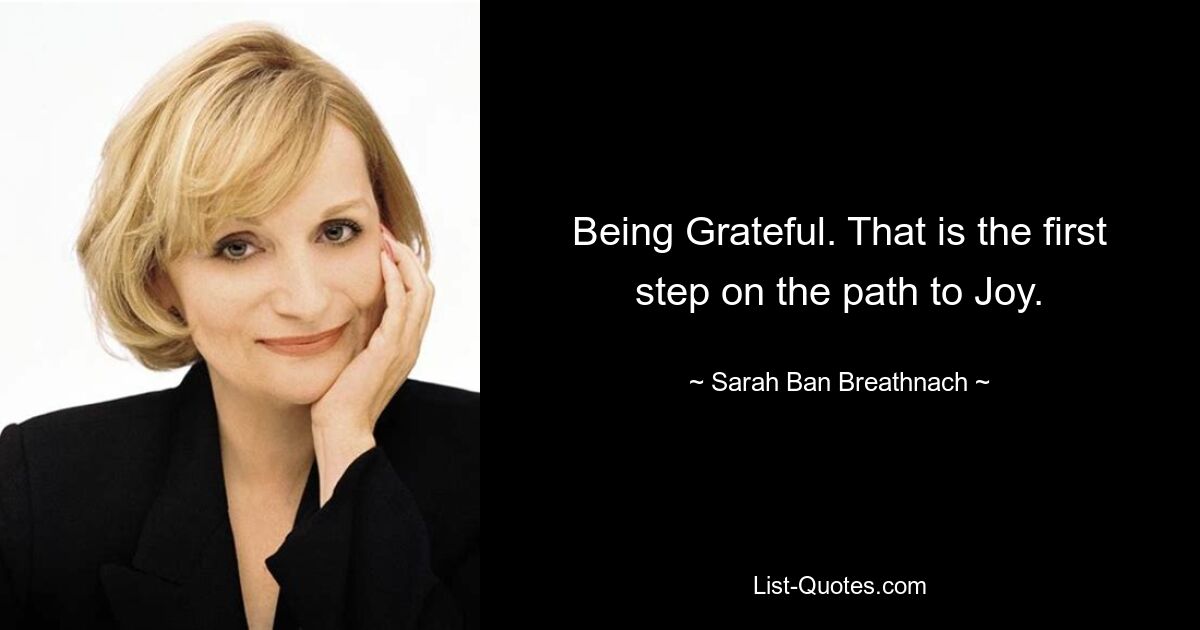 Being Grateful. That is the first step on the path to Joy.

~ Sarah Ban Breathnach ~

List-Quotes.com